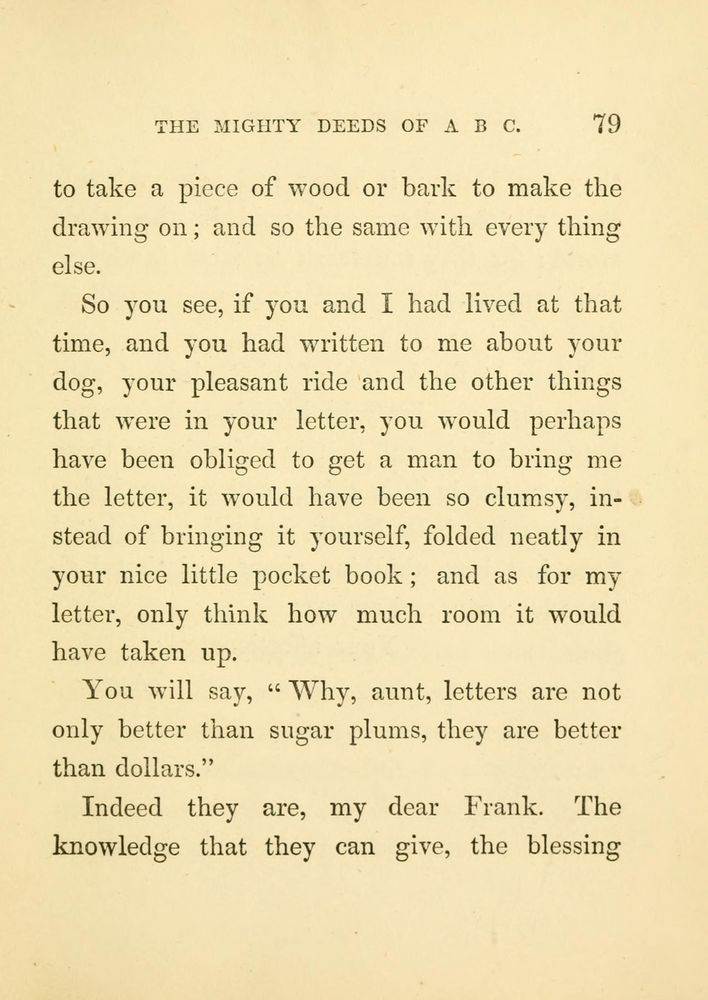 THE MIGHTY DEEDS OF A B C. 79

to take a piece of wood or bark to make the drawing on; and so the same with every thing else.

So you see, if you and I had lived at that time, and you had written to me about your dog, your pleasant ride and the other things that were in your letter, you would perhaps have been obliged to get a man to bring me the letter, it would have been so clumsy, instead of bringing it yourself, folded neatly in your nice little pocket book; and as for my letter, only think how much room it would have taken up.

You will say, "Why, aunt, letters are not only better than sugar plums, they are better than dollars."

Indeed they are, my dear Frank. The knowledge that they can give, the blessing